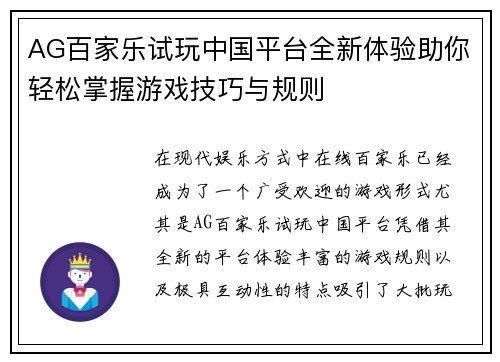 AG百家乐试玩中国平台全新体验助你轻松掌握游戏技巧与规则

在现代娱乐方式中在线百家乐已经成为了一个广受欢迎的游戏形式尤其是AG百家乐试玩中国平台凭借其全新的平台体验丰富的游戏规则以及极具互动性的特点吸引了大批玩